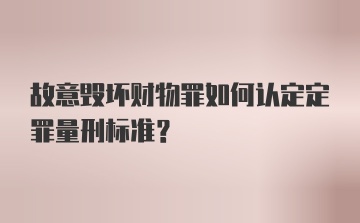 故意毁坏财物罪如何认定定罪量刑标准？